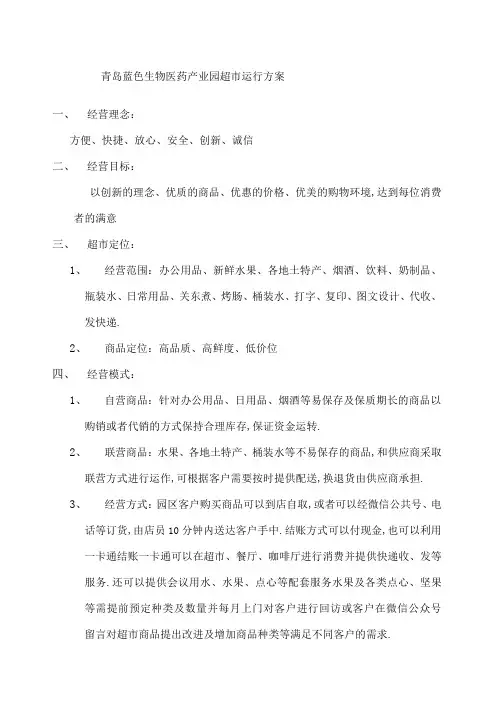 青岛蓝色生物医药产业园超市运行方案

一、 经营理念：

方便、快捷、放心、安全、创新、诚信

二、 经营目标：

以创新的理念、优质的商品、优惠的价格、优美的购物环境，达到每位消费者的满意

三、 超市定位：

1、 经营范围：办公用品、新鲜水果、各地土特产、烟酒、饮料、奶制品、瓶装水、日常用品、关东煮、烤肠、桶装水、打字、复印、图文设计、代收、发快递.

2、 商品定位：高品质、高鲜度、低价位

四、 经营模式：

1、 自营商品：针对办公用品、日用品、烟酒等易保存及保质期长的商品以购销或者代销的方式保持合理库存，保证资金运转.

2、 联营商品：水果、各地土特产、桶装水等不易保存的商品，和供应商采取联营方式进行运作，可根据客户需要按时提供配送，换退货由供应商承担.

3、 经营方式：园区客户购买商品可以到店自取，或者可以经微信公共号、电话等订货，由店员 10 分钟内送达客户手中.结账方式可以付现金，也可以利用一卡通结账一卡通可以在超市、餐厅、咖啡厅进行消费并提供快递收、发等服务.还可以提供会议用水、水果、点心等配套服务水果及各类点心、坚果等需提前预定种类及数量并每月上门对客户进行回访或客户在微信公众号留言对超市商品提出改进及增加商品种类等满足不同客户的需求.